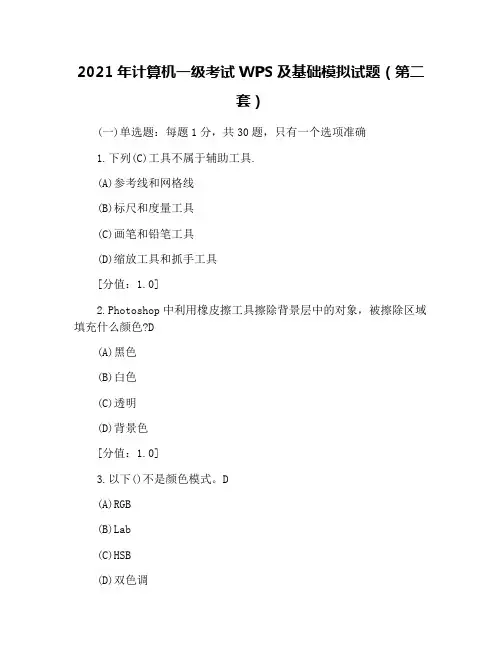 2021 年计算机一级考试 WPS 及基础模拟试题（第二套）

(一)单选题：每题 1 分，共 30 题，只有一个选项准确

1.下列(C)工具不属于辅助工具.

(A)参考线和网格线

(B)标尺和度量工具

(C)画笔和铅笔工具

(D)缩放工具和抓手工具

[分值：1.0]

2.Photoshop 中利用橡皮擦工具擦除背景层中的对象，被擦除区域填充什么颜色?D

(A)黑色

(B)白色

(C)透明

(D)背景色

[分值：1.0]

3.以下()不是颜色模式。D

(A)RGB

(B)Lab

(C)HSB

(D)双色调